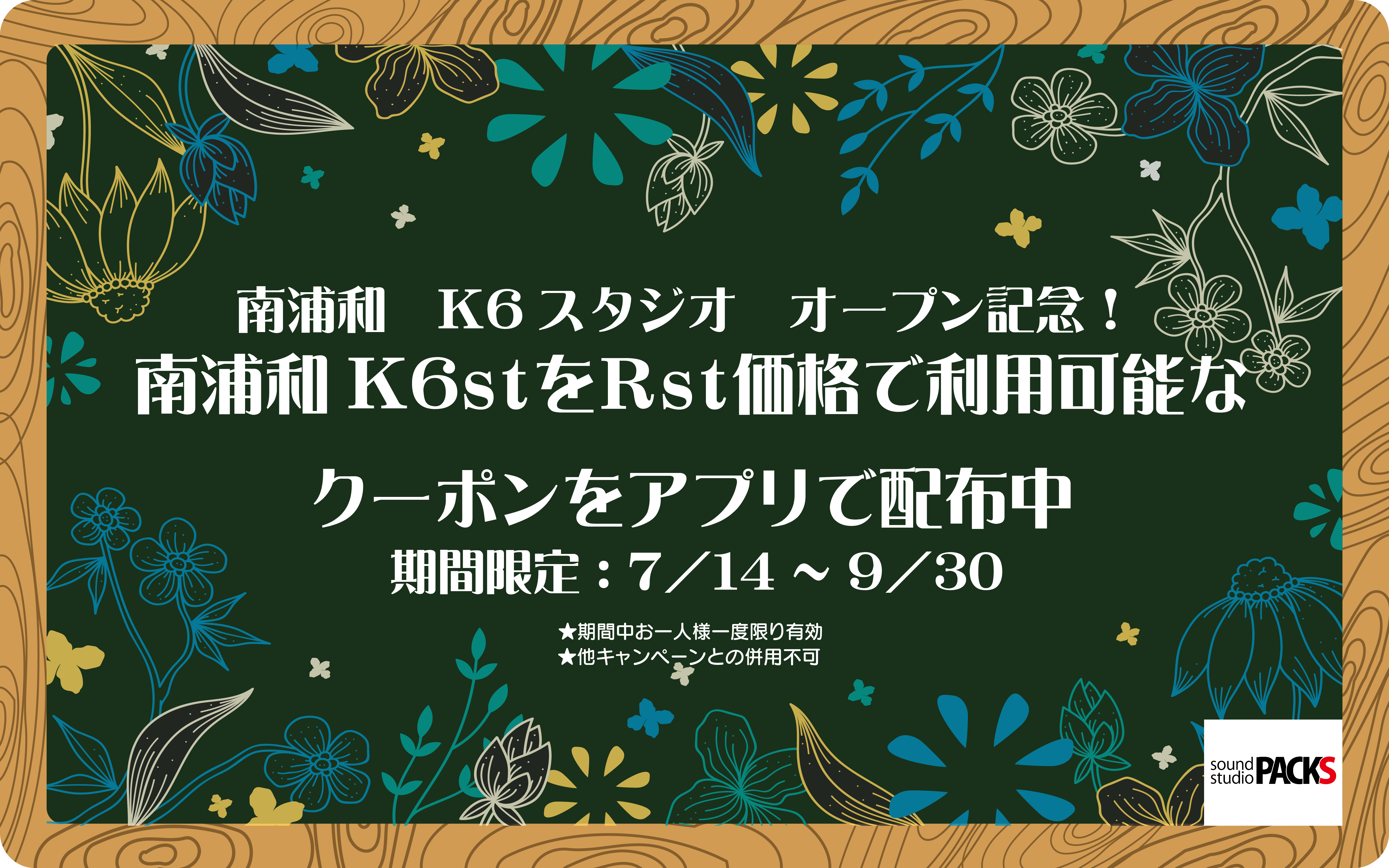 南浦和　K6スタジオ　オープン記念！
南浦和 K6stをRst価格で利用可能な

クーポンをアプリで配布中
期間限定：7／14 ~ 9／30

★期間中お一人様一度限り有効
★他キャンペーンとの併用不可

sound studio PACKS